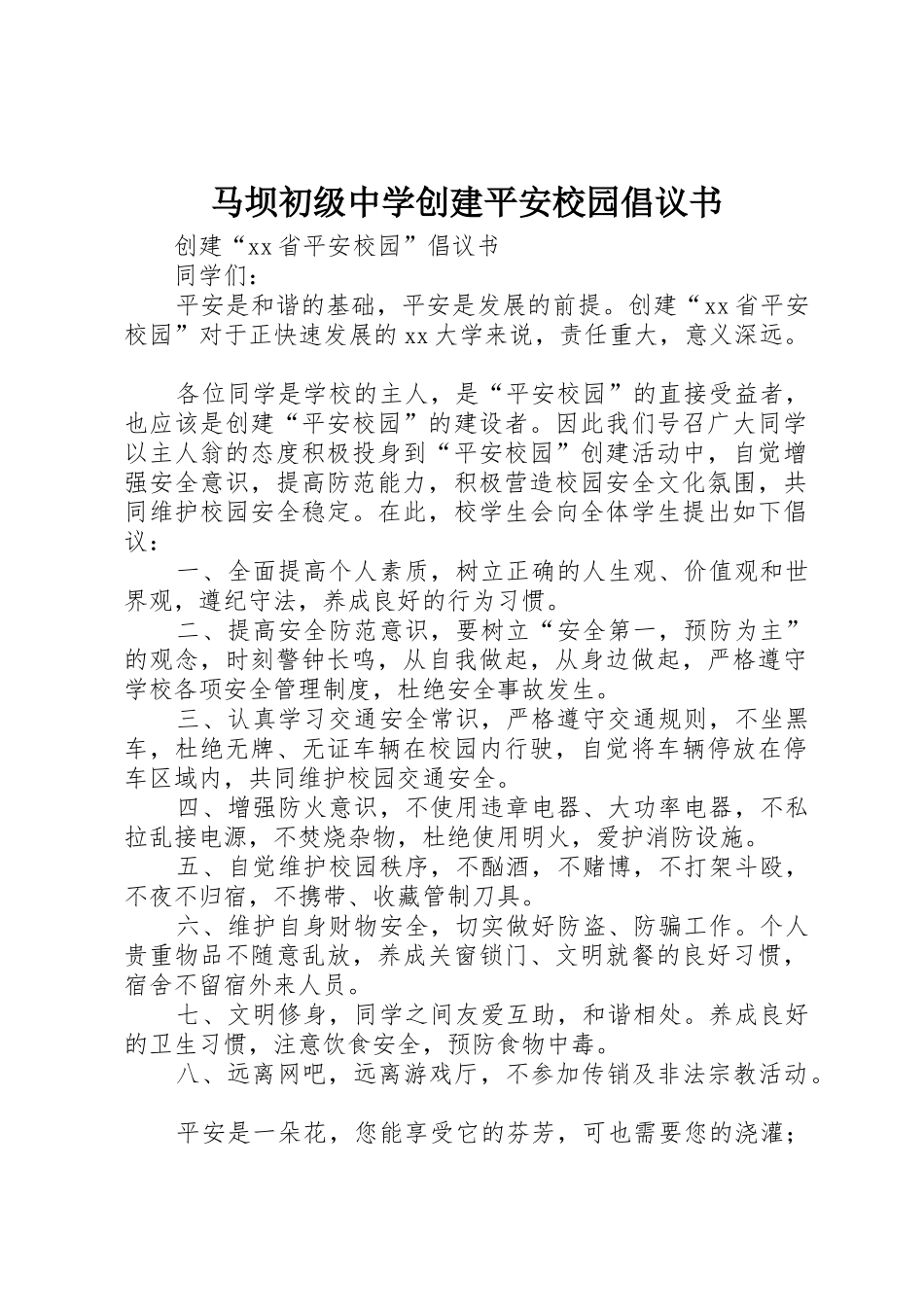 马坝初级中学创建平安校园倡议书

创建“xx省平安校园”倡议书

同学们：

平安是和谐的基础，平安是发展的前提。创建“xx省平安校园”对于正快速发展的xx大学来说，责任重大，意义深远。

各位同学是学校的主人，是“平安校园”的直接受益者，也应该是创建“平安校园”的建设者。因此我们号召广大同学以主人翁的态度积极投身到“平安校园”创建活动中，自觉增强安全意识，提高防范能力，积极营造校园安全文化氛围，共同维护校园安全稳定。在此，校学生会向全体学生提出如下倡议：

一、全面提高个人素质，树立正确的人生观、价值观和世界观，遵纪守法，养成良好的行为习惯。

二、提高安全防范意识，要树立“安全第一，预防为主”的观念，时刻警钟长鸣，从自我做起，从身边做起，严格遵守学校各项安全管理制度，杜绝安全事故发生。

三、认真学习交通安全常识，严格遵守交通规则，不坐黑车，杜绝无牌、无证车辆在校园内行驶，自觉将车辆停放在停车区域内，共同维护校园交通安全。

四、增强防火意识，不使用违章电器、大功率电器，不私拉乱接电源，不焚烧杂物，杜绝使用明火，爱护消防设施。

五、自觉维护校园秩序，不酗酒，不赌博，不打架斗殴，不夜不归宿，不携带、收藏管制刀具。

六、维护自身财物安全，切实做好防盗、防骗工作。个人贵重物品不随意乱放，养成关窗锁门、文明就餐的良好习惯，宿舍不留宿外来人员。

七、文明修身，同学之间友爱互助，和谐相处。养成良好的卫生习惯，注意饮食安全，预防食物中毒。

八、远离网吧，远离游戏厅，不参加传销及非法宗教活动。

平安是一朵花，您能享受它的芬芳，可也需要您的浇灌；